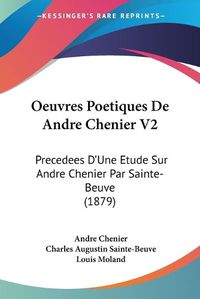 KESSINGER'S RARE REPRINTS

Oeuvres Poetiques De Andre Chenier V2

Precedees D'Une Etude Sur Andre Chenier Par Sainte-Beuve (1879)

Andre Chenier
Charles Augustin Sainte-Beuve
Louis Moland